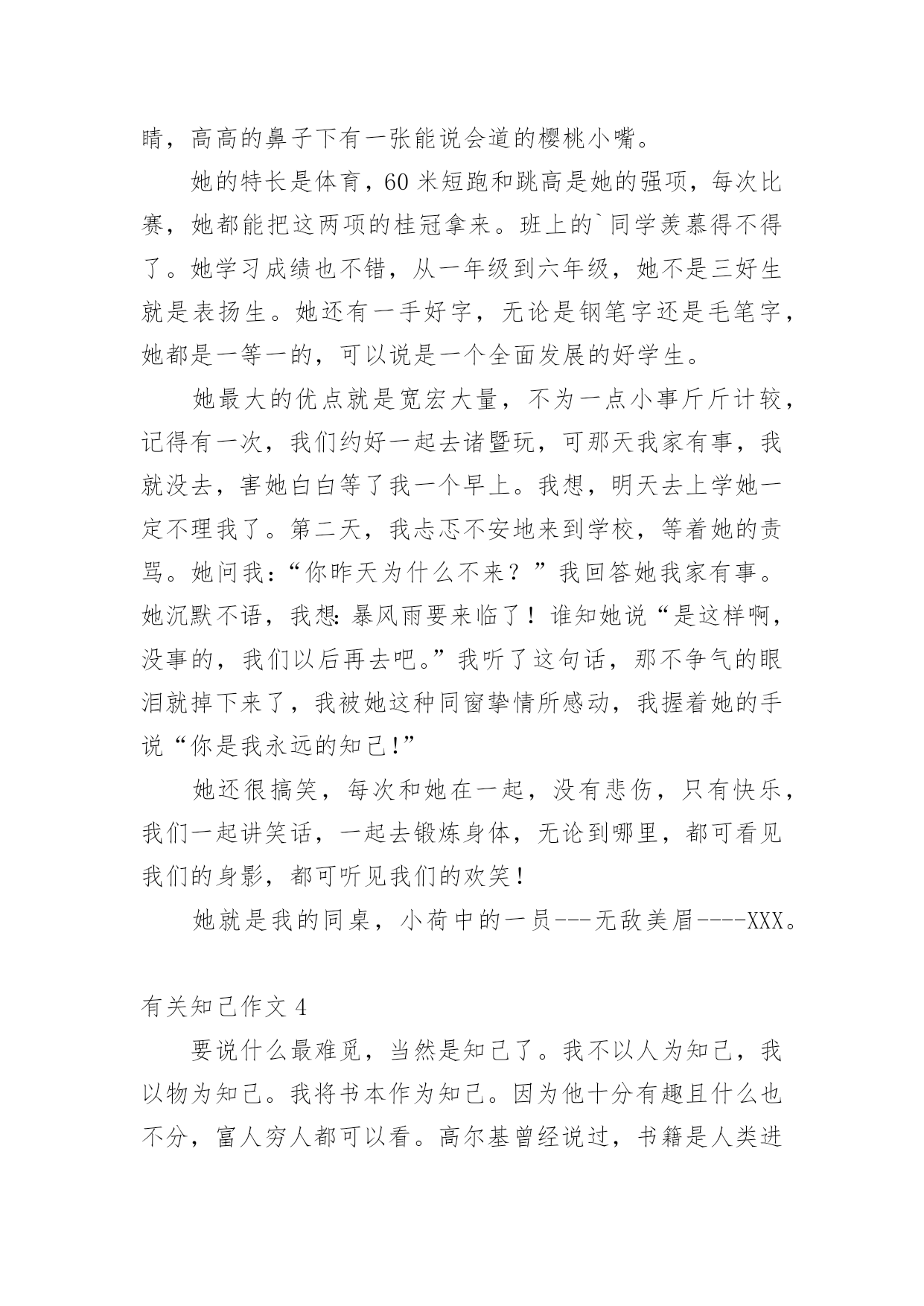 睛，高高的鼻子下有一张能说会道的樱桃小嘴。

她的特长是体育，60 米短跑和跳高是她的强项，每次比赛，她都能把这两项的桂冠拿来。班上的`同学羡慕得不得了。她学习成绩也不错，从一年级到六年级，她不是三好生就是表扬生。她还有一手好字，无论是钢笔字还是毛笔字，她都是一等一的，可以说是一个全面发展的好学生。

她最大的优点就是宽宏大量，不为一点小事斤斤计较，记得有一次，我们约好一起去诸暨玩，可那天我家有事，我就没去，害她白白等了我一个早上。我想，明天去上学她一定不理我了。第二天，我忐忑不安地来到学校，等着她的责骂。她问我：“你昨天为什么不来？”我回答她我家有事。她沉默不语，我想:暴风雨要来临了！谁知她说“是这样啊，没事的，我们以后再去吧。”我听了这句话，那不争气的眼泪就掉下来了，我被她这种同窗挚情所感动，我握着她的手说“你是我永远的知己!”

她还很搞笑，每次和她在一起，没有悲伤，只有快乐，我们一起讲笑话，一起去锻炼身体，无论到哪里，都可看见我们的身影，都可听见我们的欢笑！

她就是我的同桌，小荷中的一员---无敌美眉----XXX。

有关知己作文 4

要说什么最难觅，当然是知己了。我不以人为知己，我以物为知己。我将书本作为知己。因为他十分有趣且什么也不分，富人穷人都可以看。高尔基曾经说过，书籍是人类进